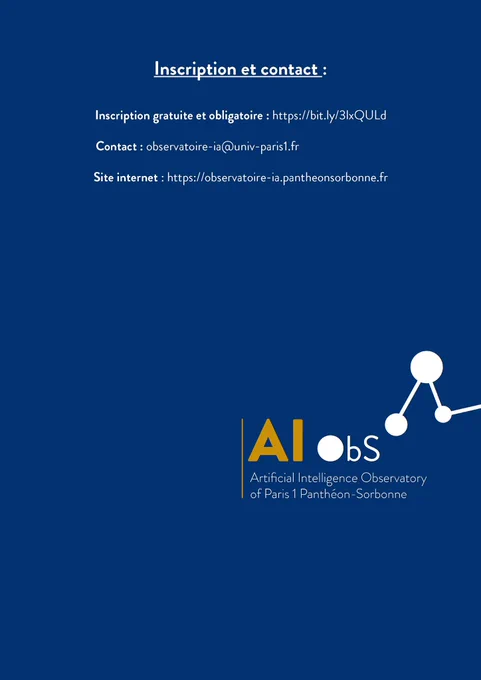 Inscription et contact :

Inscription gratuite et obligatoire : https://bit.ly/3lxQULd

Contact : observatoire-ia@univ-paris1.fr

Site internet : https://observatoire-ia.pantheonsorbonne.fr

AI ObS
Artificial Intelligence Observatory
of Paris 1 Panthéon-Sorbonne